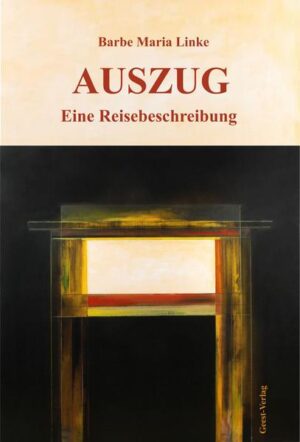 Barbe Maria Linke

AUSZUG

Eine Reisebeschreibung

Geest-Verlag